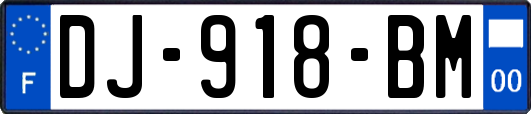 F
DJ-918-BM
00